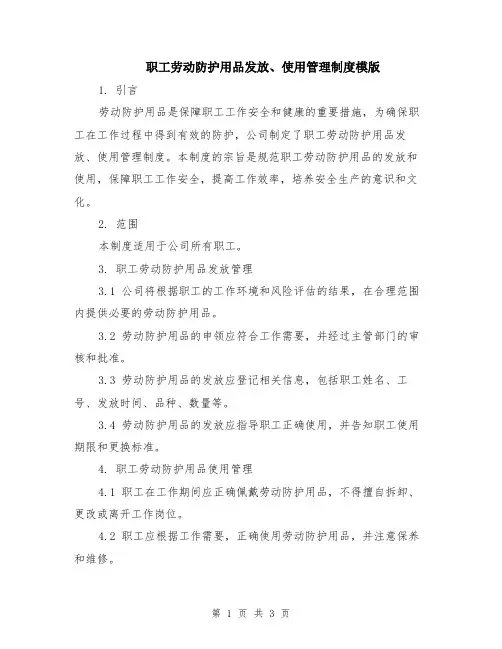 职工劳动防护用品发放、使用管理制度模版

1. 引言

劳动防护用品是保障职工工作安全和健康的重要措施，为确保职工在工作过程中得到有效的防护，公司制定了职工劳动防护用品发放、使用管理制度。本制度的宗旨是规范职工劳动防护用品的发放和使用，保障职工工作安全，提高工作效率，培养安全生产的意识和文化。

2. 范围

本制度适用于公司所有职工。

3. 职工劳动防护用品发放管理

3.1 公司将根据职工的工作环境和风险评估的结果，在合理范围内提供必要的劳动防护用品。

3.2 劳动防护用品的申领应符合工作需要，并经过主管部门的审核和批准。

3.3 劳动防护用品的发放应登记相关信息，包括职工姓名、工号、发放时间、品种、数量等。

3.4 劳动防护用品的发放应指导职工正确使用，并告知职工使用期限和更换标准。

4. 职工劳动防护用品使用管理

4.1 职工在工作期间应正确佩戴劳动防护用品，不得擅自拆卸、更改或离开工作岗位。

4.2 职工应根据工作需要，正确使用劳动防护用品，并注意保养和维修。

第 1 页 共 3 页